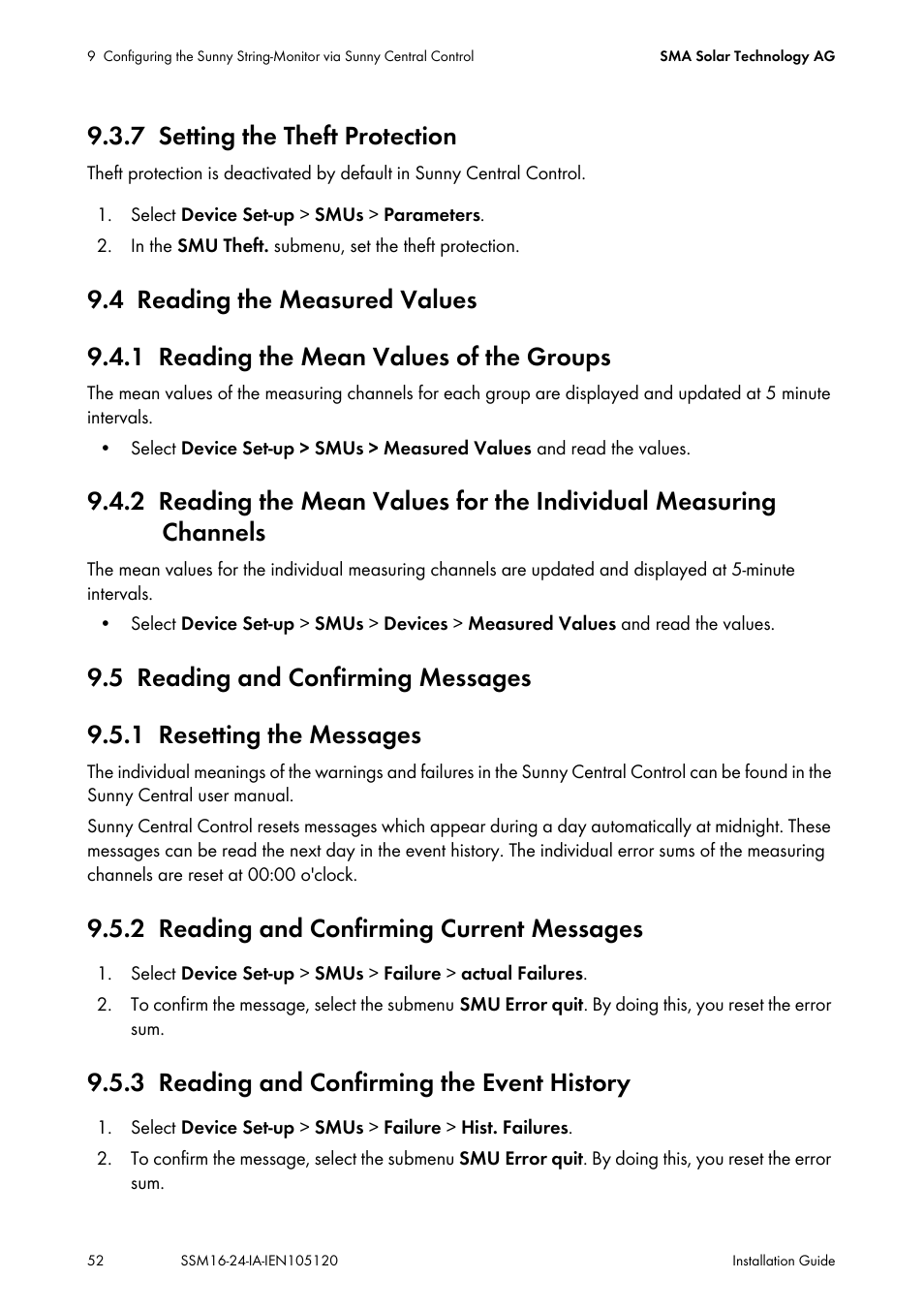 9 Configuring the Sunny String-Monitor via Sunny Central Control SMA Solar Technology AG

9.3.7 Setting the Theft Protection

Theft protection is deactivated by default in Sunny Central Control.

1. Select Device Set-up > SMUs > Parameters.
2. In the SMU Theft. submenu, set the theft protection.

9.4 Reading the Measured Values

9.4.1 Reading the Mean Values of the Groups

The mean values of the measuring channels for each group are displayed and updated at 5 minute intervals.

• Select Device Set-up > SMUs > Measured Values and read the values.

9.4.2 Reading the Mean Values for the Individual Measuring Channels

The mean values for the individual measuring channels are updated and displayed at 5-minute intervals.

• Select Device Set-up > SMUs > Devices > Measured Values and read the values.

9.5 Reading and Confirming Messages

9.5.1 Resetting the Messages

The individual meanings of the warnings and failures in the Sunny Central Control can be found in the Sunny Central user manual.

Sunny Central Control resets messages which appear during a day automatically at midnight. These messages can be read the next day in the event history. The individual error sums of the measuring channels are reset at 00:00 o'clock.

9.5.2 Reading and Confirming Current Messages

1. Select Device Set-up > SMUs > Failure > actual Failures.
2. To confirm the message, select the submenu SMU Error quit. By doing this, you reset the error sum.

9.5.3 Reading and Confirming the Event History

1. Select Device Set-up > SMUs > Failure > Hist. Failures.
2. To confirm the message, select the submenu SMU Error quit. By doing this, you reset the error sum.

52 SSM16-24-IA-IEN105120 Installation Guide